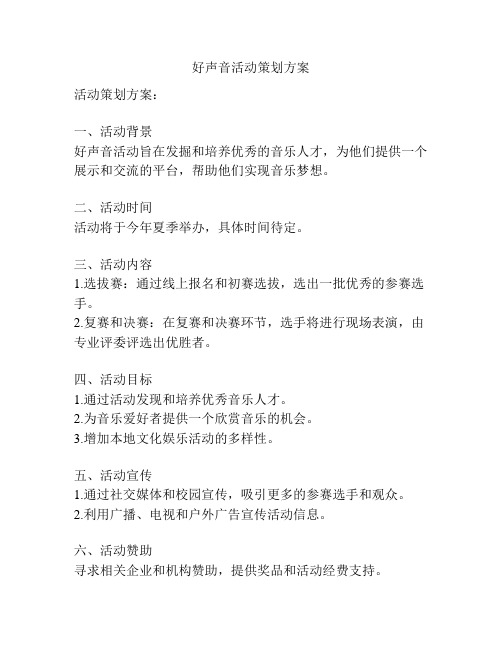 好声音活动策划方案

活动策划方案：

一、活动背景
好声音活动旨在发掘和培养优秀的音乐人才，为他们提供一个展示和交流的平台，帮助他们实现音乐梦想。

二、活动时间
活动将于今年夏季举办，具体时间待定。

三、活动内容
1.选拔赛：通过线上报名和初赛选拔，选出一批优秀的参赛选手。
2.复赛和决赛：在复赛和决赛环节，选手将进行现场表演，由专业评委评选出优胜者。

四、活动目标
1.通过活动发现和培养优秀音乐人才。
2.为音乐爱好者提供一个欣赏音乐的机会。
3.增加本地文化娱乐活动的多样性。

五、活动宣传
1.通过社交媒体和校园宣传，吸引更多的参赛选手和观众。
2.利用广播、电视和户外广告宣传活动信息。

六、活动赞助
寻求相关企业和机构赞助，提供奖品和活动经费支持。